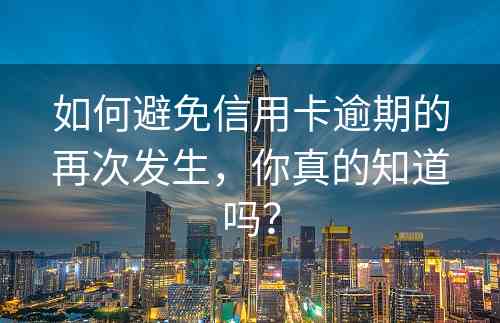 如何避免信用卡逾期的再次发生，你真的知道吗？